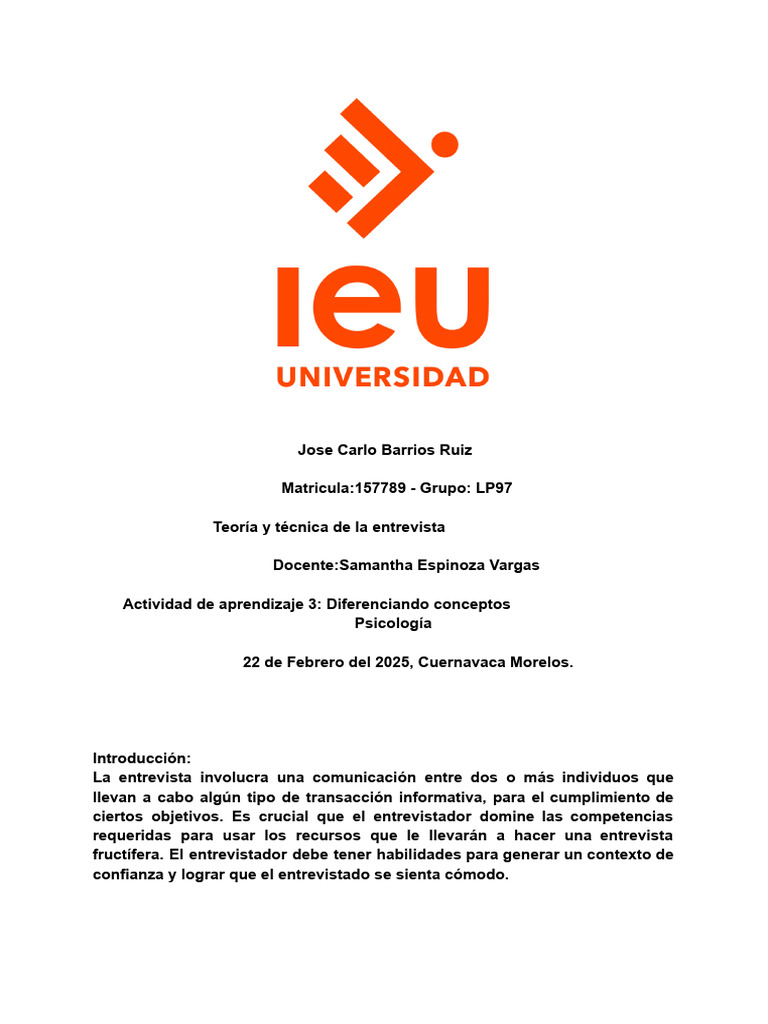 ieu
UNIVERSIDAD

Jose Carlo Barrios Ruiz

Matricula:157789 - Grupo: LP97

Teoría y técnica de la entrevista

Docente:Samantha Espinoza Vargas

Actividad de aprendizaje 3: Diferenciando conceptos
Psicología

22 de Febrero del 2025, Cuernavaca Morelos.

Introducción:
La entrevista involucra una comunicación entre dos o más individuos que llevan a cabo algún tipo de transacción informativa, para el cumplimiento de ciertos objetivos. Es crucial que el entrevistador domine las competencias requeridas para usar los recursos que le llevarán a hacer una entrevista fructífera. El entrevistador debe tener habilidades para generar un contexto de confianza y lograr que el entrevistado se sienta cómodo.